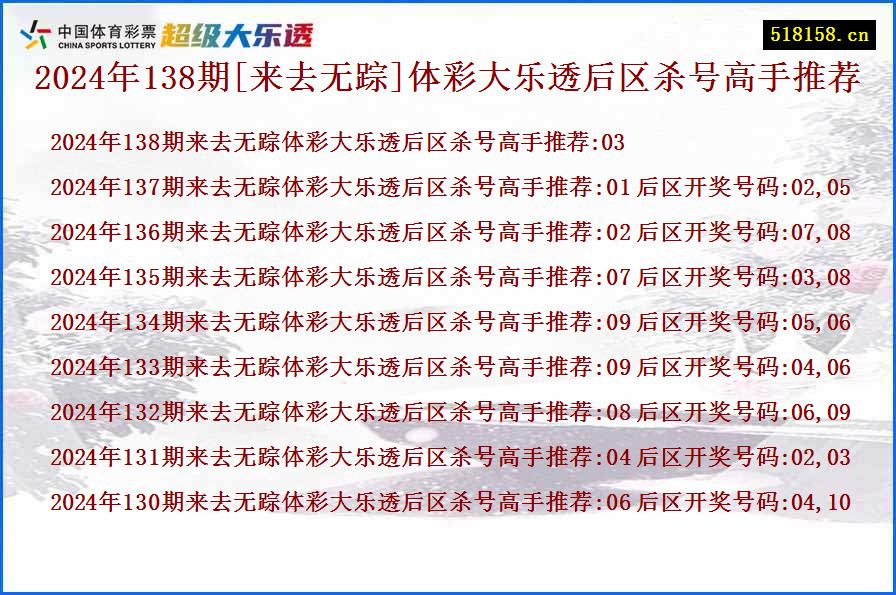 中国体育彩票
CHINA SPORTS LOTTERY
超级大乐透

518158.cn

2024年138期[来去无踪]体彩大乐透后区杀号高手推荐

2024年138期来去无踪体彩大乐透后区杀号高手推荐:03
2024年137期来去无踪体彩大乐透后区杀号高手推荐:01 后区开奖号码:02,05
2024年136期来去无踪体彩大乐透后区杀号高手推荐:02 后区开奖号码:07,08
2024年135期来去无踪体彩大乐透后区杀号高手推荐:07 后区开奖号码:03,08
2024年134期来去无踪体彩大乐透后区杀号高手推荐:09 后区开奖号码:05,06
2024年133期来去无踪体彩大乐透后区杀号高手推荐:09 后区开奖号码:04,06
2024年132期来去无踪体彩大乐透后区杀号高手推荐:08 后区开奖号码:06,09
2024年131期来去无踪体彩大乐透后区杀号高手推荐:04 后区开奖号码:02,03
2024年130期来去无踪体彩大乐透后区杀号高手推荐:06 后区开奖号码:04,10